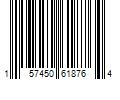 1 57450 61876 4